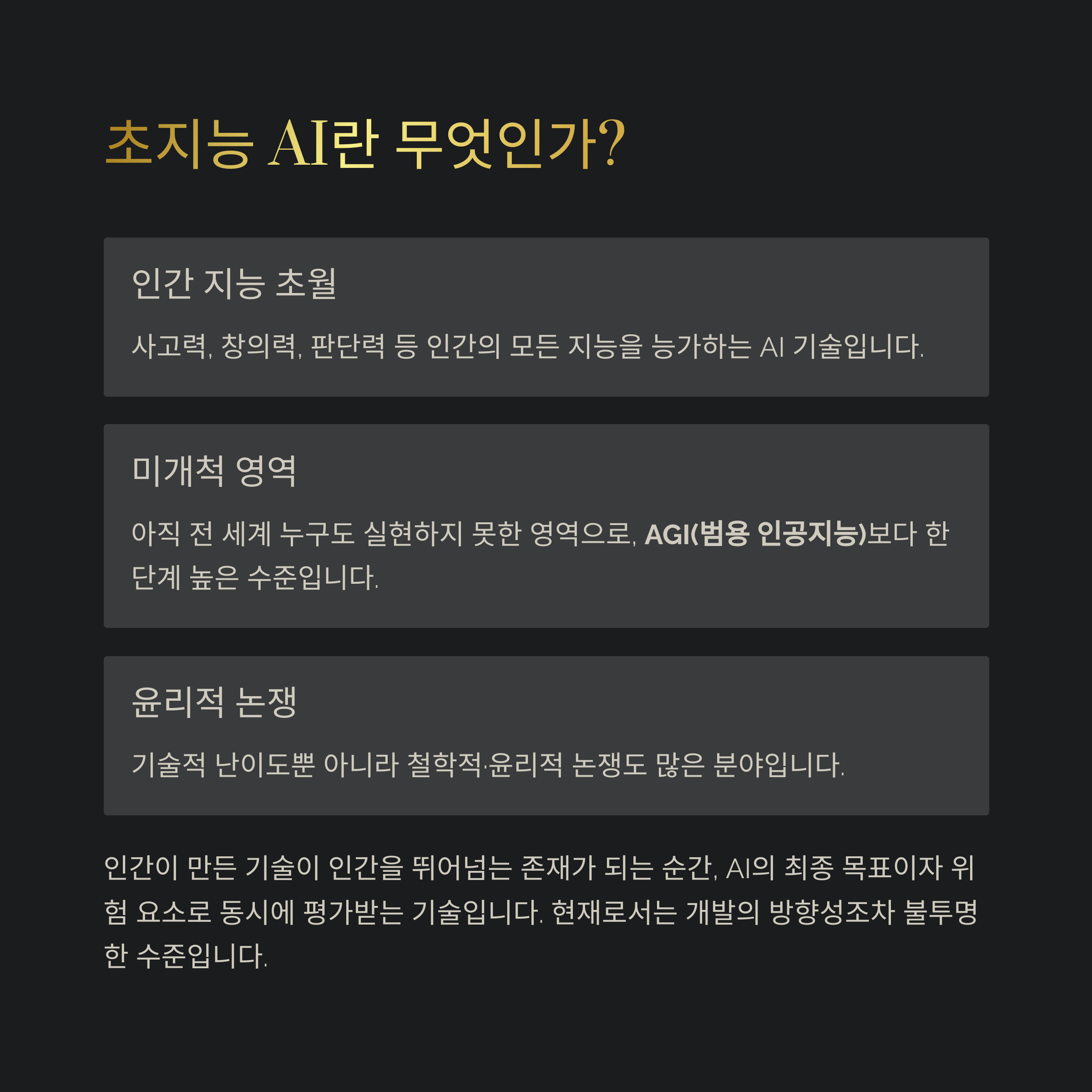 초지능 AI란 무엇인가?

인간 지능 초월

사고력, 창의력, 판단력 등 인간의 모든 지능을 능가하는 AI 기술입니다.

미개척 영역

아직 전 세계 누구도 실현하지 못한 영역으로, AGI(범용 인공지능)보다 한 단계 높은 수준입니다.

윤리적 논쟁

기술적 난이도뿐 아니라 철학적·윤리적 논쟁도 많은 분야입니다.

인간이 만든 기술이 인간을 뛰어넘는 존재가 되는 순간, AI의 최종 목표이자 위험 요소로 동시에 평가받는 기술입니다. 현재로서는 개발의 방향성조차 불투명한 수준입니다.